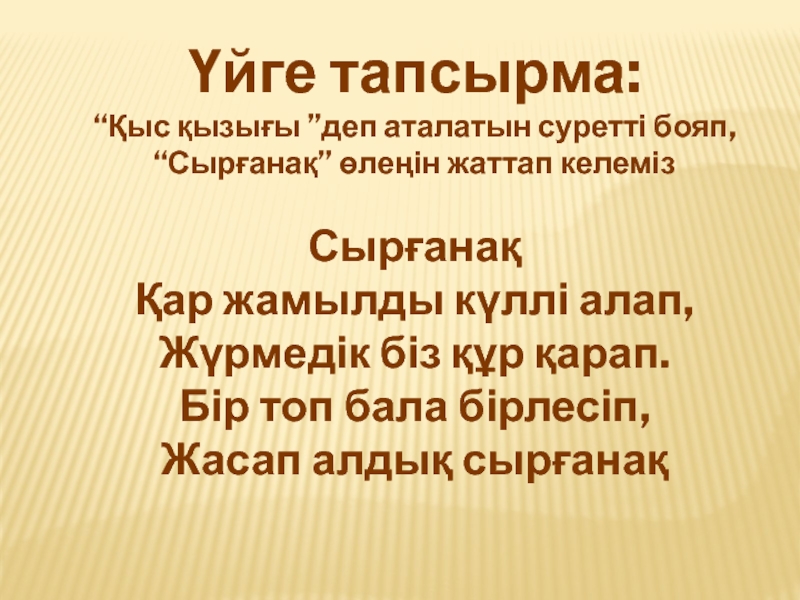 Үйге тапсырма:

"Қыс қызығы "деп аталатын суретті бояп, "Сырғанақ" өлеңін жаттап келеміз

Сырғанақ
Қар жамылды күллі алап,
Жүрмедік біз құр қарап.
Бір топ бала бірлесіп,
Жасап алдық сырғанақ